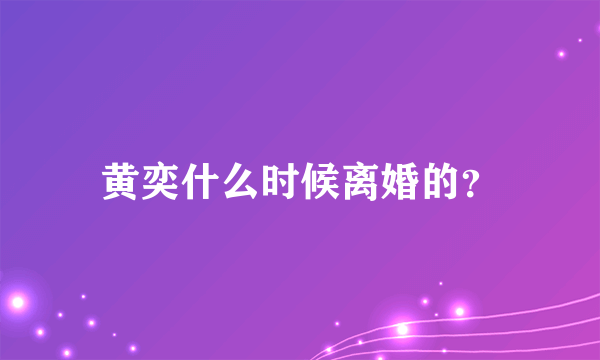 黄奕什么时候离婚的?